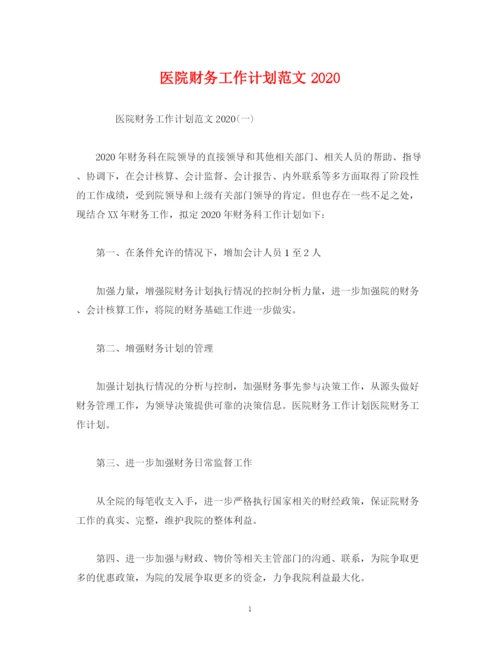 医院财务工作计划范文 2020

医院财务工作计划范文 2020(一)

2020 年财务科在院领导的直接领导和其他相关部门、相关人员的帮助、指导、协调下，在会计核算、会计监督、会计报告、内外联系等多方面取得了阶段性的工作成绩，受到院领导和上级有关部门领导的肯定。但也存在一些不足之处，现结合 XX 年财务工作，拟定 2020 年财务科工作计划如下：

第一、在条件允许的情况下，增加会计人员 1 至 2 人

加强力量，增强院财务计划执行情况的控制分析力量，进一步加强院的财务、会计核算工作，将院的财务基础工作进一步做实。

第二、增强财务计划的管理

加强计划执行情况的分析与控制，加强财务事先参与决策工作，从源头做好财务管理工作，为领导决策提供可靠的决策信息。医院财务工作计划医院财务工作计划。

第三、进一步加强财务日常监督工作

从全院的每笔收支入手，进一步严格执行国家相关的财经政策，保证院财务工作的真实、完整，维护我院的整体利益。

第四、进一步加强与财政、物价等相关主管部门的沟通、联系，为院争取更多的优惠政策，为院的发展争取更多的资金，力争我院利益最大化。

1